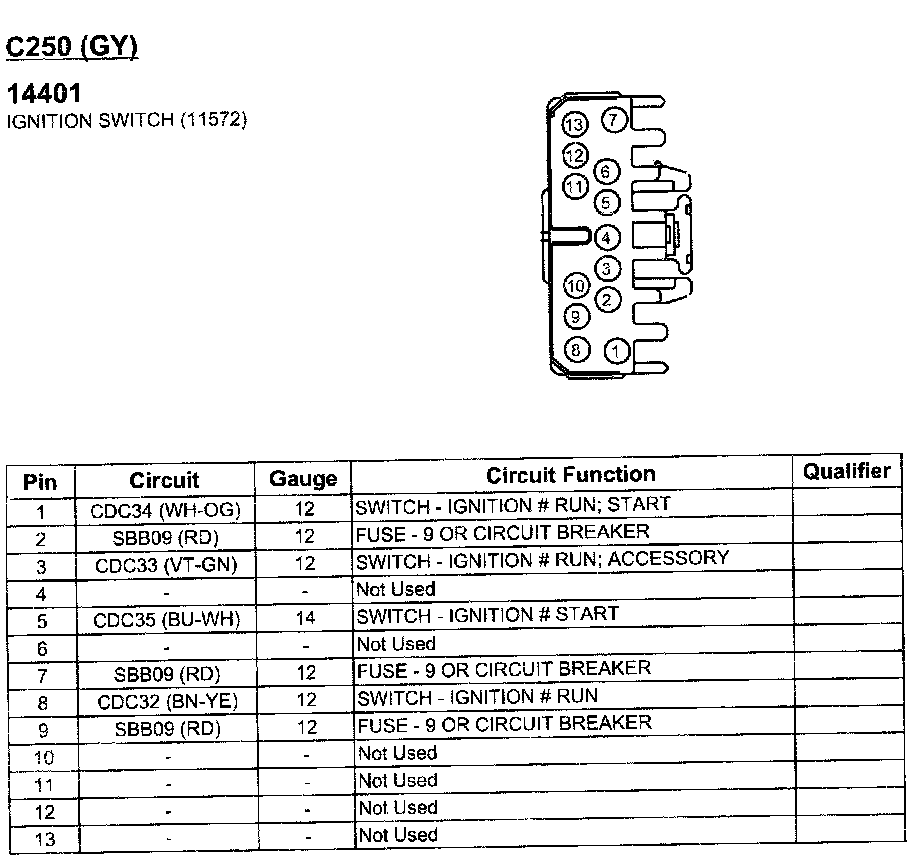 C250 (GY)

14401
IGNITION SWITCH (11572)

13 7 12 6 11 5 4 3 10 2 9 8 1

| Pin | Circuit | Gauge | Circuit Function | Qualifier |
|---|---|---|---|---|
| 1 | CDC34 (WH-OG) | 12 | SWITCH - IGNITION # RUN; START | |
| 2 | SBB09 (RD) | 12 | FUSE - 9 OR CIRCUIT BREAKER | |
| 3 | CDC33 (VT-GN) | 12 | SWITCH - IGNITION # RUN; ACCESSORY | |
| 4 | - | - | Not Used | |
| 5 | CDC35 (BU-WH) | 14 | SWITCH - IGNITION # START | |
| 6 | - | - | Not Used | |
| 7 | SBB09 (RD) | 12 | FUSE - 9 OR CIRCUIT BREAKER | |
| 8 | CDC32 (BN-YE) | 12 | SWITCH - IGNITION # RUN | |
| 9 | SBB09 (RD) | 12 | FUSE - 9 OR CIRCUIT BREAKER | |
| 10 | - | - | Not Used | |
| 11 | - | - | Not Used | |
| 12 | - | - | Not Used | |
| 13 | - | - | Not Used | |